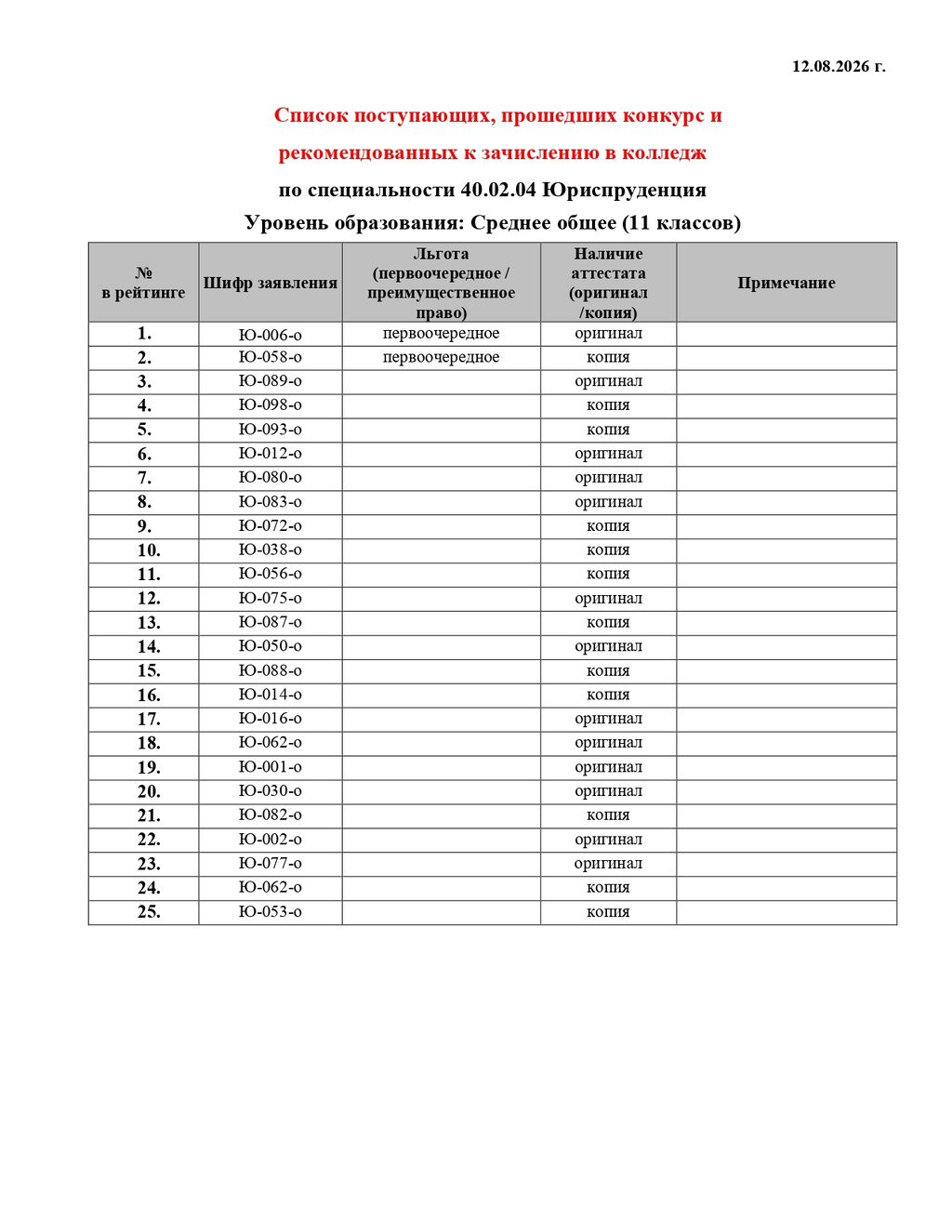 12.08.2026 г.

Список поступающих, прошедших конкурс и рекомендованных к зачислению в колледж

по специальности 40.02.04 Юриспруденция

Уровень образования: Среднее общее (11 классов)

| № в рейтинге | Шифр заявления | Льгота (первоочередное / преимущественное право) | Наличие аттестата (оригинал /копия) | Примечание |
|---|---|---|---|---|
| 1. | Ю-006-о | первоочередное | оригинал | |
| 2. | Ю-058-о | первоочередное | копия | |
| 3. | Ю-089-о | | оригинал | |
| 4. | Ю-098-о | | копия | |
| 5. | Ю-093-о | | копия | |
| 6. | Ю-012-о | | оригинал | |
| 7. | Ю-080-о | | оригинал | |
| 8. | Ю-083-о | | оригинал | |
| 9. | Ю-072-о | | копия | |
| 10. | Ю-038-о | | копия | |
| 11. | Ю-056-о | | копия | |
| 12. | Ю-075-о | | оригинал | |
| 13. | Ю-087-о | | копия | |
| 14. | Ю-050-о | | оригинал | |
| 15. | Ю-088-о | | копия | |
| 16. | Ю-014-о | | копия | |
| 17. | Ю-016-о | | оригинал | |
| 18. | Ю-062-о | | оригинал | |
| 19. | Ю-001-о | | оригинал | |
| 20. | Ю-030-о | | оригинал | |
| 21. | Ю-082-о | | копия | |
| 22. | Ю-002-о | | оригинал | |
| 23. | Ю-077-о | | оригинал | |
| 24. | Ю-062-о | | копия | |
| 25. | Ю-053-о | | копия | |